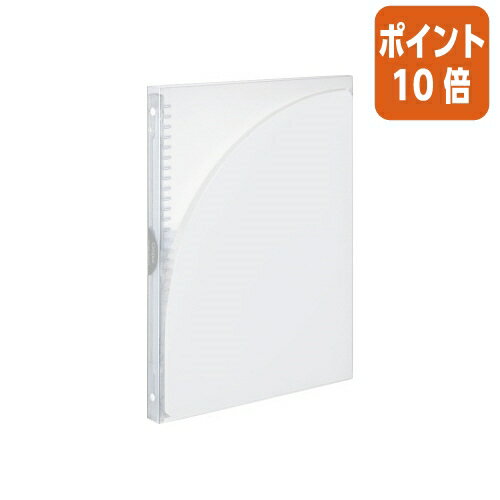 ポイント
10倍